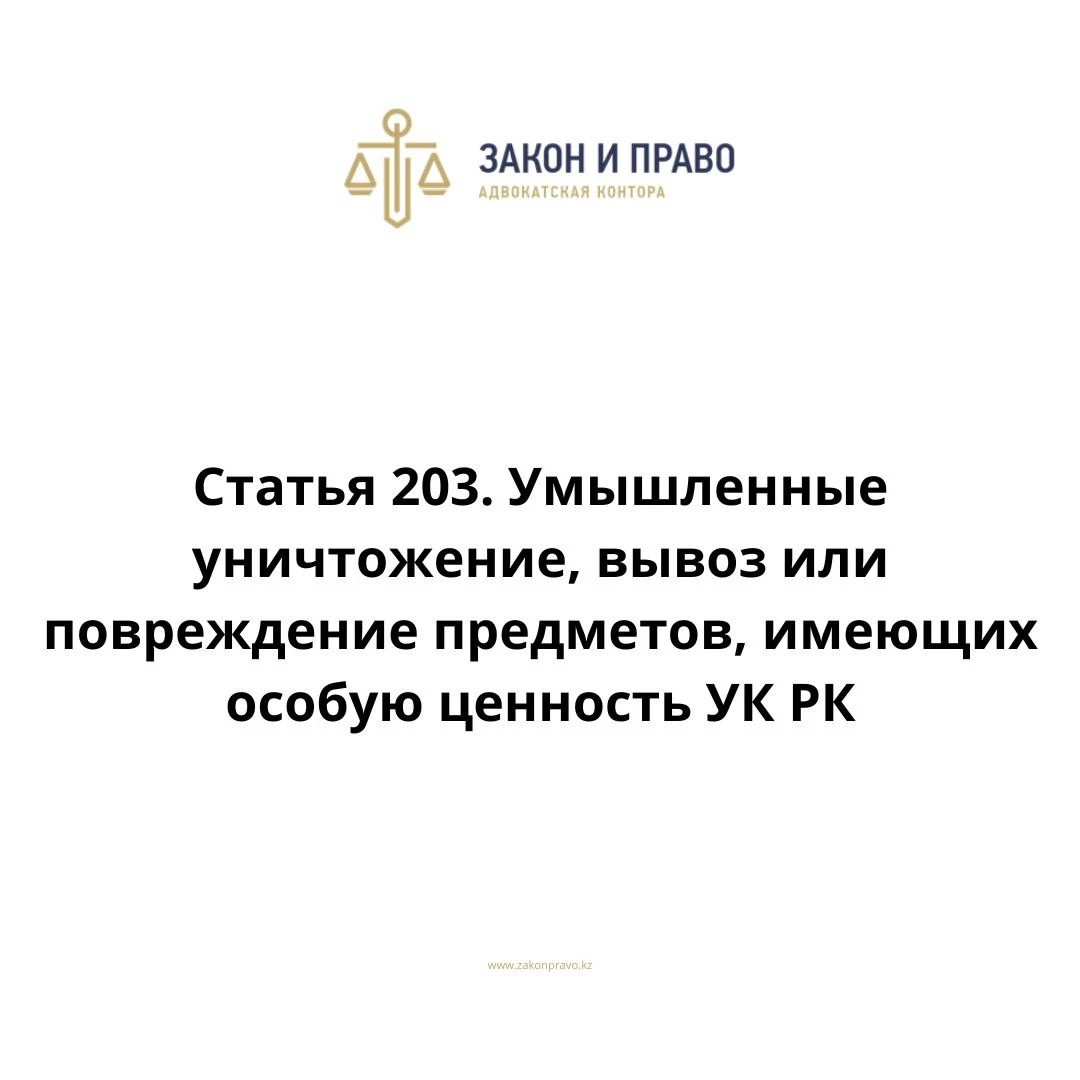 ЗАКОН И ПРАВО
АДВОКАТСКАЯ КОНТОРА

Статья 203. Умышленные уничтожение, вывоз или повреждение предметов, имеющих особую ценность УК РК

www.zakonpravo.kz